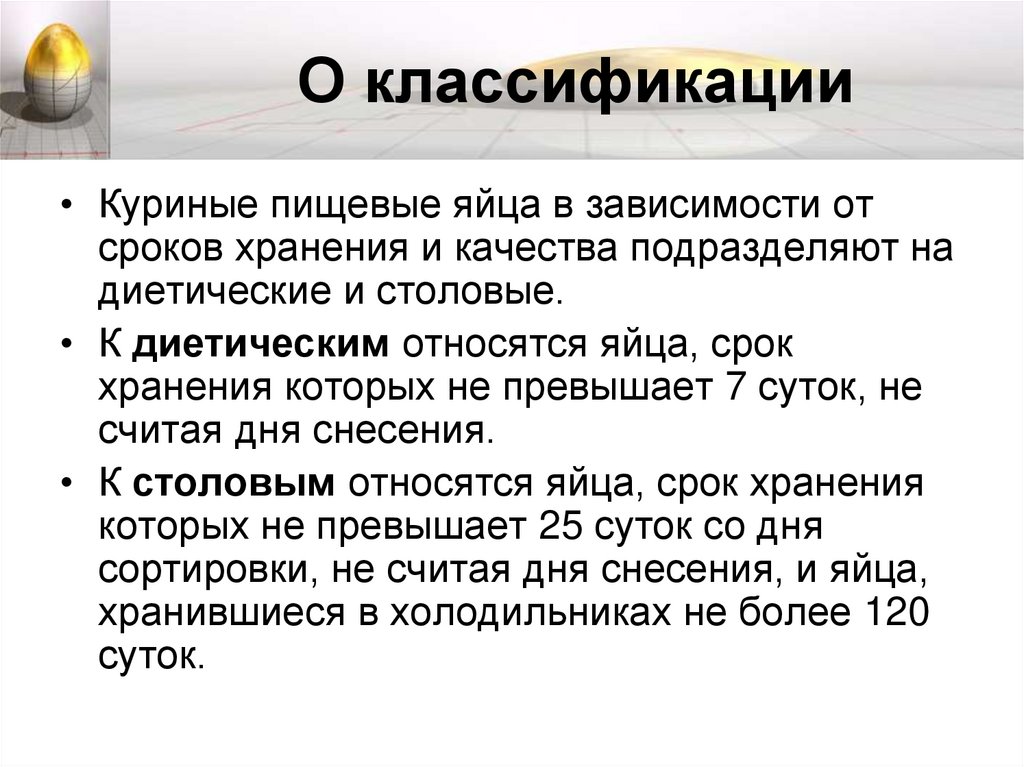 О классификации

• Куриные пищевые яйца в зависимости от сроков хранения и качества подразделяют на диетические и столовые.

• К диетическим относятся яйца, срок хранения которых не превышает 7 суток, не считая дня снесения.

• К столовым относятся яйца, срок хранения которых не превышает 25 суток со дня сортировки, не считая дня снесения, и яйца, хранившиеся в холодильниках не более 120 суток.